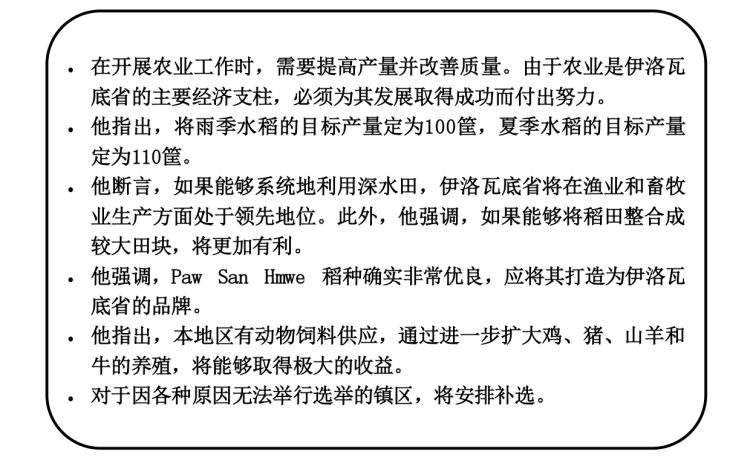 • 在开展农业工作时，需要提高产量并改善质量。由于农业是伊洛瓦底省的主要经济支柱，必须为其发展取得成功而付出努力。
• 他指出，将雨季水稻的目标产量定为100筐，夏季水稻的目标产量定为110筐。
• 他断言，如果能够系统地利用深水田，伊洛瓦底省将在渔业和畜牧业生产方面处于领先地位。此外，他强调，如果能够将稻田整合成较大田块，将更加有利。
• 他强调，Paw San Hmwe 稻种确实非常优良，应将其打造为伊洛瓦底省的品牌。
• 他指出，本地区有动物饲料供应，通过进一步扩大鸡、猪、山羊和牛的养殖，将能够取得极大的收益。
• 对于因各种原因无法举行选举的镇区，将安排补选。